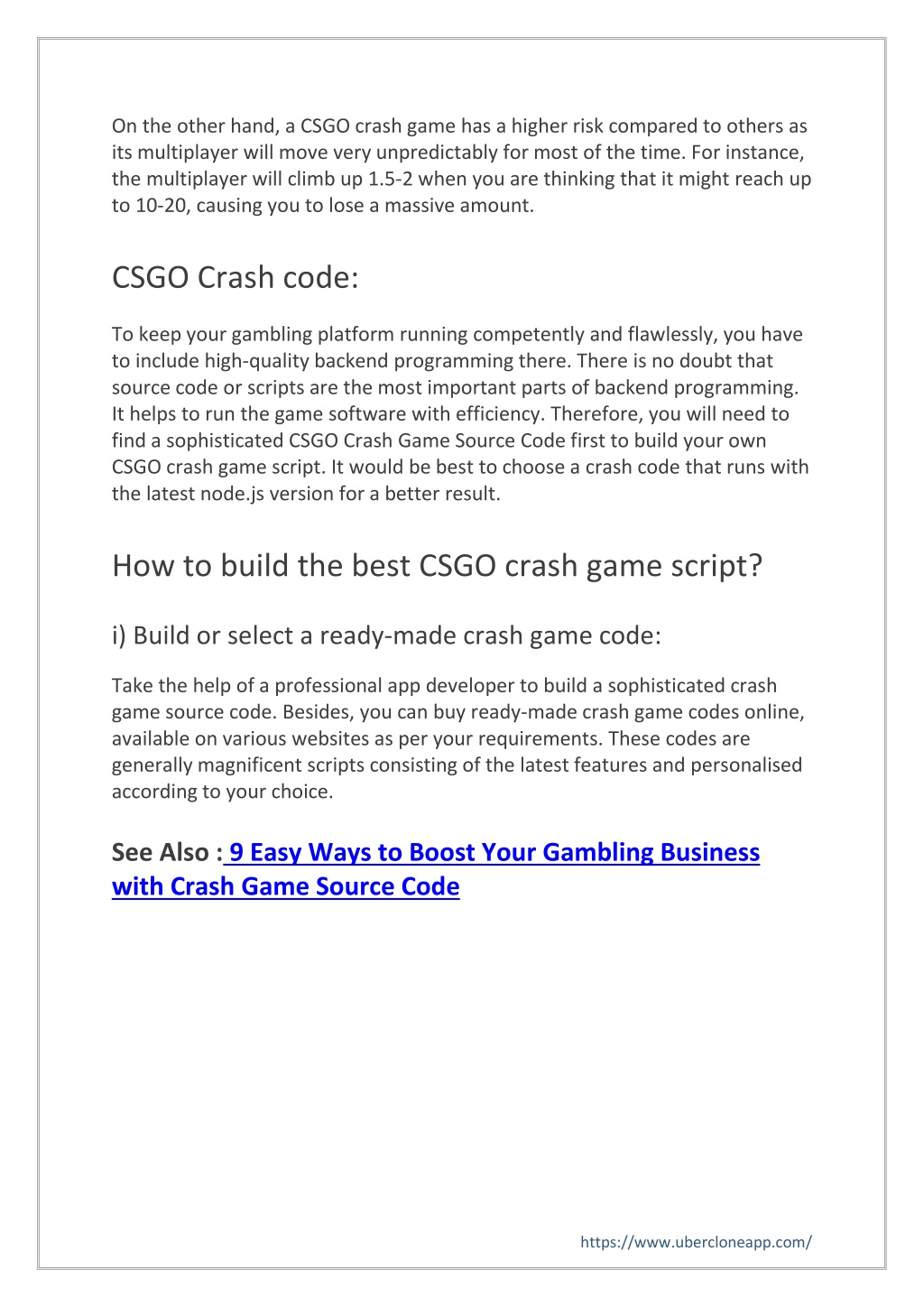 On the other hand, a CSGO crash game has a higher risk compared to others as its multiplayer will move very unpredictably for most of the time. For instance, the multiplayer will climb up 1.5-2 when you are thinking that it might reach up to 10-20, causing you to lose a massive amount.

CSGO Crash code:

To keep your gambling platform running competently and flawlessly, you have to include high-quality backend programming there. There is no doubt that source code or scripts are the most important parts of backend programming. It helps to run the game software with efficiency. Therefore, you will need to find a sophisticated CSGO Crash Game Source Code first to build your own CSGO crash game script. It would be best to choose a crash code that runs with the latest node.js version for a better result.

How to build the best CSGO crash game script?

i) Build or select a ready-made crash game code:

Take the help of a professional app developer to build a sophisticated crash game source code. Besides, you can buy ready-made crash game codes online, available on various websites as per your requirements. These codes are generally magnificent scripts consisting of the latest features and personalised according to your choice.

See Also : 9 Easy Ways to Boost Your Gambling Business with Crash Game Source Code

https://www.ubercloneapp.com/